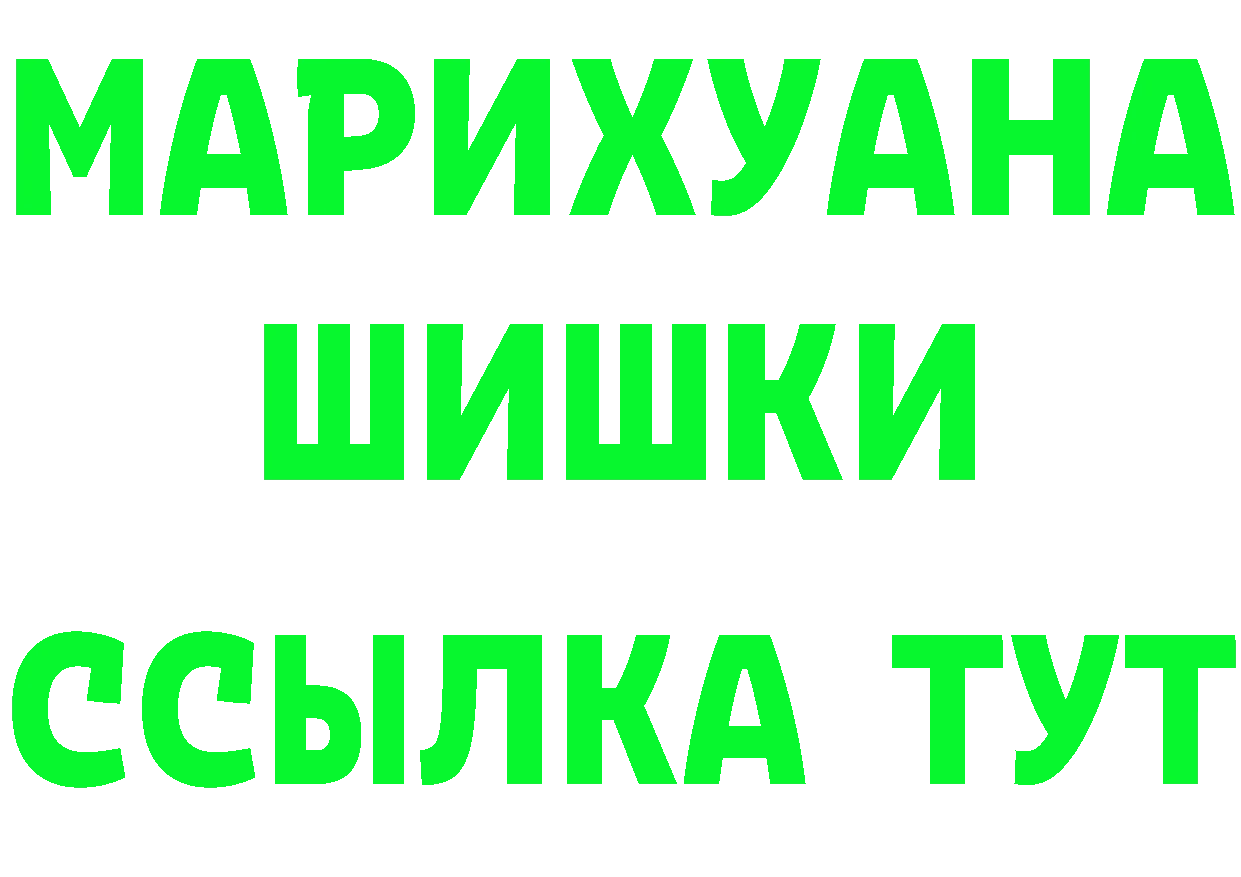 МАРИХУАНА
ШИШКИ
ССЫЛКА ТУТ